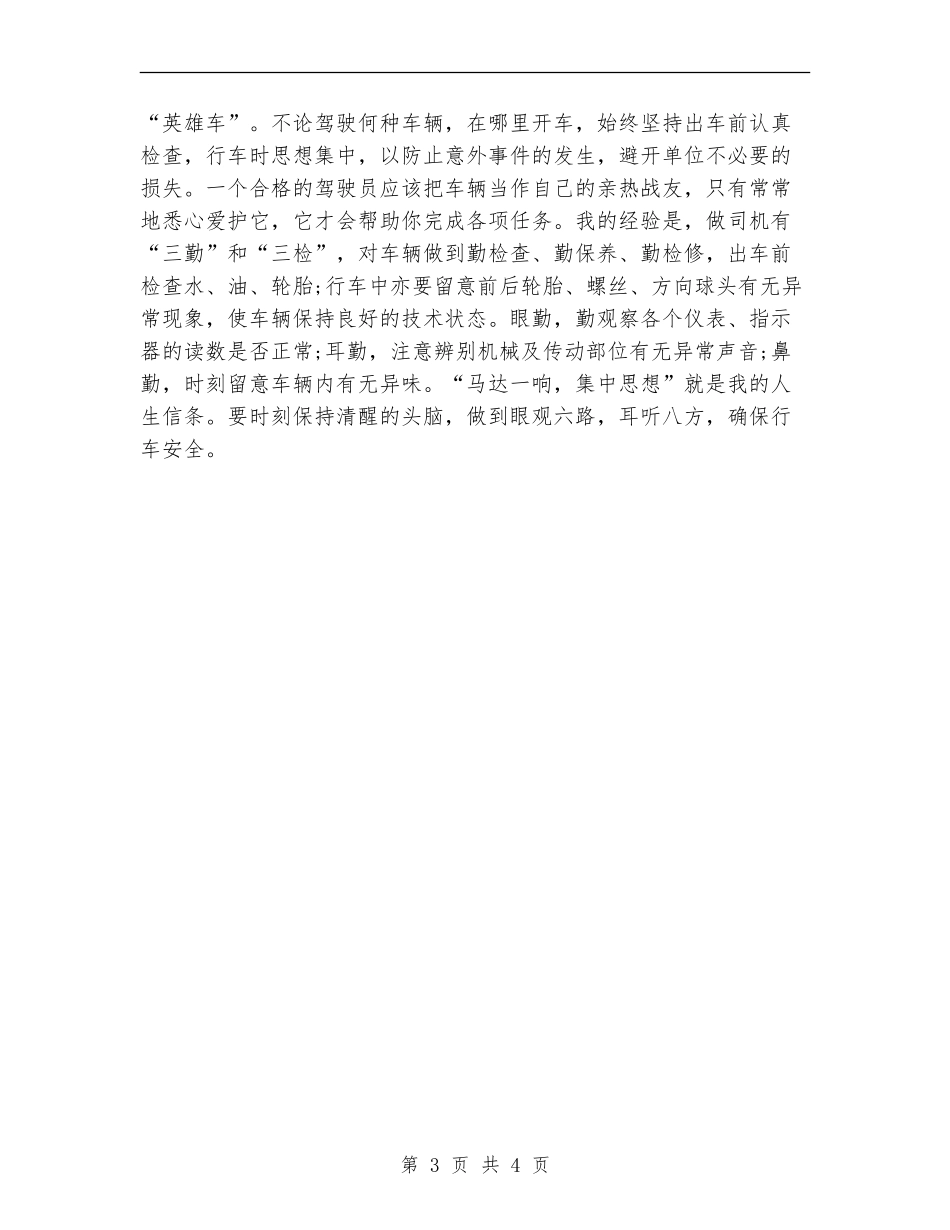 “英雄车”。不论驾驶何种车辆，在哪里开车，始终坚持出车前认真检查，行车时思想集中，以防止意外事件的发生，避开单位不必要的损失。一个合格的驾驶员应该把车辆当作自己的亲热战友，只有常常地悉心爱护它，它才会帮助你完成各项任务。我的经验是，做司机有“三勤”和“三检”，对车辆做到勤检查、勤保养、勤检修，出车前检查水、油、轮胎;行车中亦要留意前后轮胎、螺丝、方向球头有无异常现象，使车辆保持良好的技术状态。眼勤，勤观察各个仪表、指示器的读数是否正常;耳勤，注意辨别机械及传动部位有无异常声音;鼻勤，时刻留意车辆内有无异味。“马达一响，集中思想”就是我的人生信条。要时刻保持清醒的头脑，做到眼观六路，耳听八方，确保行车安全。

第 3 页 共 4 页